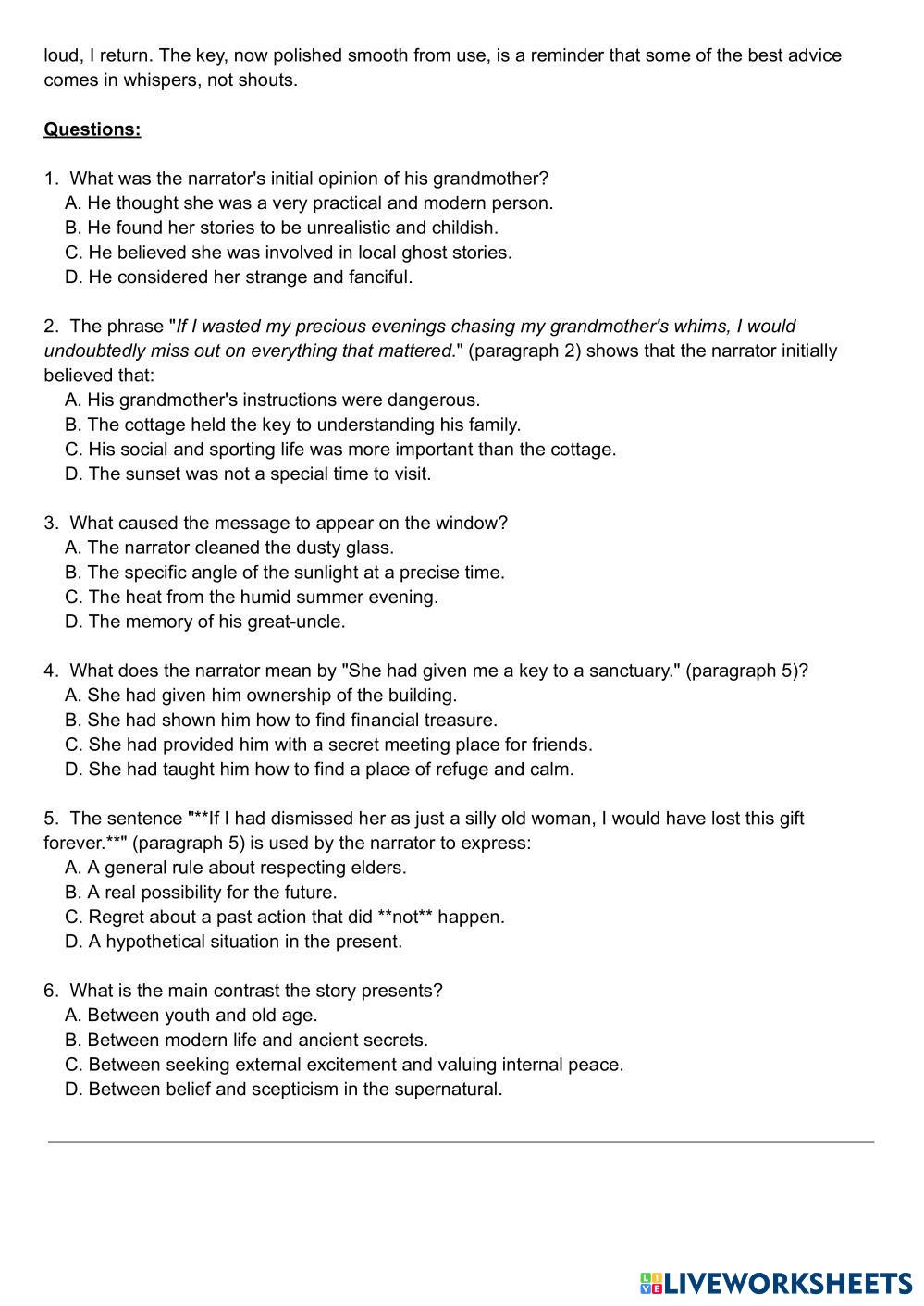 loud, I return. The key, now polished smooth from use, is a reminder that some of the best advice comes in whispers, not shouts.

Questions:

1. What was the narrator's initial opinion of his grandmother?
A. He thought she was a very practical and modern person.
B. He found her stories to be unrealistic and childish.
C. He believed she was involved in local ghost stories.
D. He considered her strange and fanciful.

2. The phrase "If I wasted my precious evenings chasing my grandmother's whims, I would undoubtedly miss out on everything that mattered." (paragraph 2) shows that the narrator initially believed that:
A. His grandmother's instructions were dangerous.
B. The cottage held the key to understanding his family.
C. His social and sporting life was more important than the cottage.
D. The sunset was not a special time to visit.

3. What caused the message to appear on the window?
A. The narrator cleaned the dusty glass.
B. The specific angle of the sunlight at a precise time.
C. The heat from the humid summer evening.
D. The memory of his great-uncle.

4. What does the narrator mean by "She had given me a key to a sanctuary." (paragraph 5)?
A. She had given him ownership of the building.
B. She had shown him how to find financial treasure.
C. She had provided him with a secret meeting place for friends.
D. She had taught him how to find a place of refuge and calm.

5. The sentence "**If I had dismissed her as just a silly old woman, I would have lost this gift forever.**" (paragraph 5) is used by the narrator to express:
A. A general rule about respecting elders.
B. A real possibility for the future.
C. Regret about a past action that did **not** happen.
D. A hypothetical situation in the present.

6. What is the main contrast the story presents?
A. Between youth and old age.
B. Between modern life and ancient secrets.
C. Between seeking external excitement and valuing internal peace.
D. Between belief and scepticism in the supernatural.

LIVEWORKSHEETS